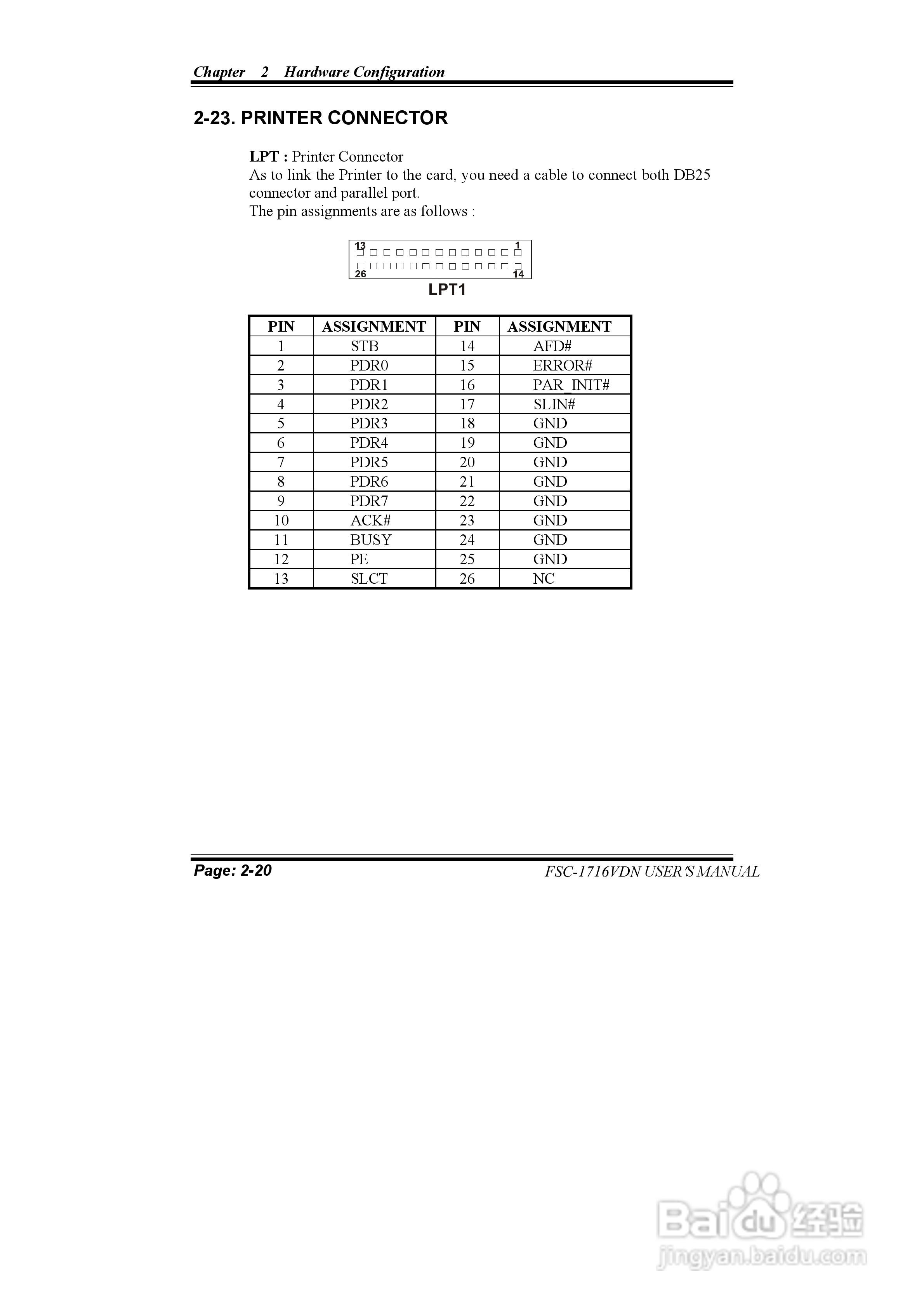 Chapter 2 Hardware Configuration

2-23. PRINTER CONNECTOR

LPT : Printer Connector
As to link the Printer to the card, you need a cable to connect both DB25 connector and parallel port.
The pin assignments are as follows :

13 1
26 14
LPT1

| PIN | ASSIGNMENT | PIN | ASSIGNMENT |
|---|---|---|---|
| 1 | STB | 14 | AFD# |
| 2 | PDR0 | 15 | ERROR# |
| 3 | PDR1 | 16 | PAR_INIT# |
| 4 | PDR2 | 17 | SLIN# |
| 5 | PDR3 | 18 | GND |
| 6 | PDR4 | 19 | GND |
| 7 | PDR5 | 20 | GND |
| 8 | PDR6 | 21 | GND |
| 9 | PDR7 | 22 | GND |
| 10 | ACK# | 23 | GND |
| 11 | BUSY | 24 | GND |
| 12 | PE | 25 | GND |
| 13 | SLCT | 26 | NC |

Page: 2-20
FSC-1716VDN USER'S MANUAL

Baidu 经验
jingyan.baidu.com